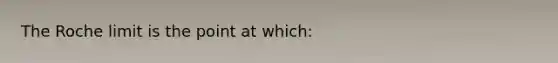 The Roche limit is the point at which: